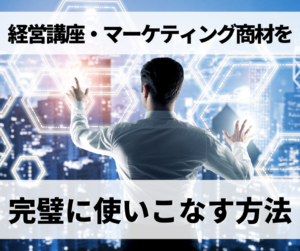 経営講座・マーケティング商材を

完璧に使いこなす方法